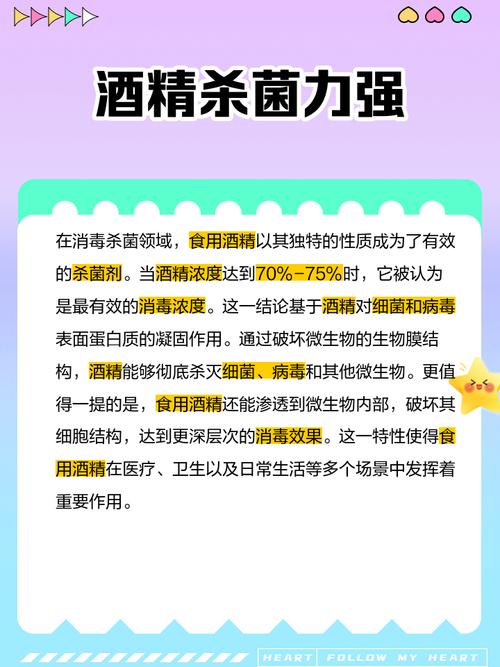 酒精杀菌力强

在消毒杀菌领域，食用酒精以其独特的性质成为了有效的杀菌剂。当酒精浓度达到70%-75%时，它被认为是最有效的消毒浓度。这一结论基于酒精对细菌和病毒表面蛋白质的凝固作用。通过破坏微生物的生物膜结构，酒精能够彻底杀灭细菌、病毒和其他微生物。更值得一提的是，食用酒精还能渗透到微生物内部，破坏其细胞结构，达到更深层次的消毒效果。这一特性使得食用酒精在医疗、卫生以及日常生活等多个场景中发挥着重要作用。

HEART FOLLOW MY HEART